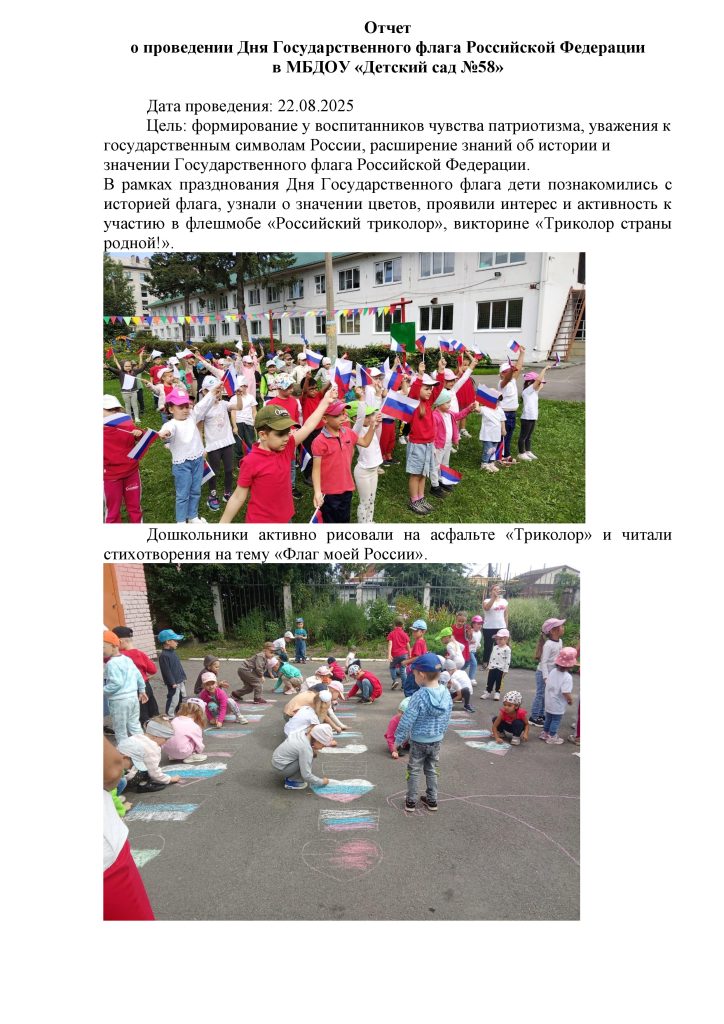 Отчет
о проведении Дня Государственного флага Российской Федерации
в МБДОУ «Детский сад №58»

Дата проведения: 22.08.2025
Цель: формирование у воспитанников чувства патриотизма, уважения к государственным символам России, расширение знаний об истории и значении Государственного флага Российской Федерации.
В рамках празднования Дня Государственного флага дети познакомились с историей флага, узнали о значении цветов, проявили интерес и активность к участию в флешмобе «Российский триколор», викторине «Триколор страны родной!».

Дошкольники активно рисовали на асфальте «Триколор» и читали стихотворения на тему «Флаг моей России».